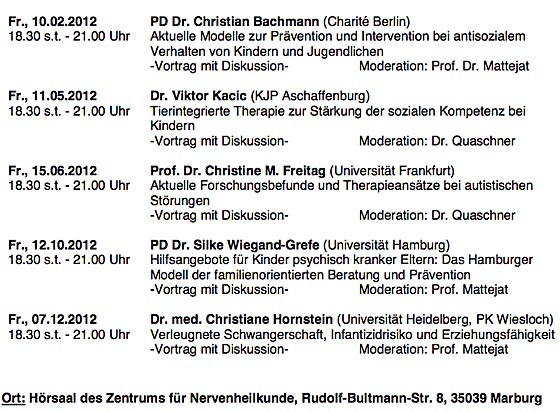 Fr., 10.02.2012
18.30 s.t. - 21.00 Uhr

PD Dr. Christian Bachmann (Charité Berlin)
Aktuelle Modelle zur Prävention und Intervention bei antisozialem Verhalten von Kindern und Jugendlichen
-Vortrag mit Diskussion- Moderation: Prof. Dr. Mattejat

Fr., 11.05.2012
18.30 s.t. - 21.00 Uhr

Dr. Viktor Kacic (KJP Aschaffenburg)
Tierintegrierte Therapie zur Stärkung der sozialen Kompetenz bei Kindern
-Vortrag mit Diskussion- Moderation: Dr. Quaschner

Fr., 15.06.2012
18.30 s.t. - 21.00 Uhr

Prof. Dr. Christine M. Freitag (Universität Frankfurt)
Aktuelle Forschungsbefunde und Therapieansätze bei autistischen Störungen
-Vortrag mit Diskussion- Moderation: Dr. Quaschner

Fr., 12.10.2012
18.30 s.t. - 21.00 Uhr

PD Dr. Silke Wiegand-Grefe (Universität Hamburg)
Hilfsangebote für Kinder psychisch kranker Eltern: Das Hamburger Modell der familienorientierten Beratung und Prävention
-Vortrag mit Diskussion- Moderation: Prof. Mattejat

Fr., 07.12.2012
18.30 s.t. - 21.00 Uhr

Dr. med. Christiane Hornstein (Universität Heidelberg, PK Wiesloch)
Verleugnete Schwangerschaft, Infantizidrisiko und Erziehungsfähigkeit
-Vortrag mit Diskussion- Moderation: Prof. Mattejat

Ort: Hörsaal des Zentrums für Nervenheilkunde, Rudolf-Bultmann-Str. 8, 35039 Marburg